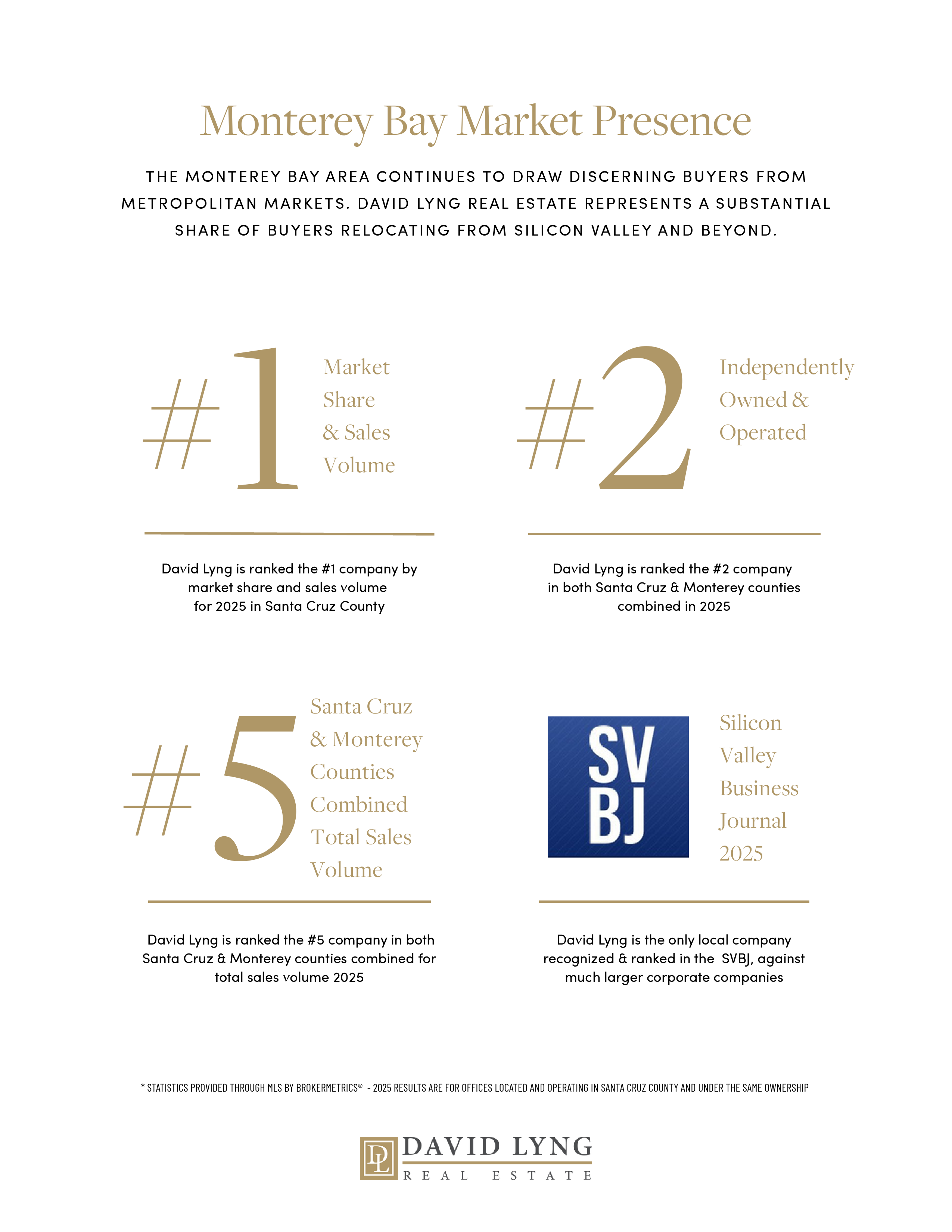 Monterey Bay Market Presence

THE MONTEREY BAY AREA CONTINUES TO DRAW DISCERNING BUYERS FROM METROPOLITAN MARKETS. DAVID LYNG REAL ESTATE REPRESENTS A SUBSTANTIAL SHARE OF BUYERS RELOCATING FROM SILICON VALLEY AND BEYOND.

#1 Market Share & Sales Volume

David Lyng is ranked the #1 company by market share and sales volume for 2025 in Santa Cruz County

#2 Independently Owned & Operated

David Lyng is ranked the #2 company in both Santa Cruz & Monterey counties combined in 2025

#5 Santa Cruz & Monterey Counties Combined Total Sales Volume

David Lyng is ranked the #5 company in both Santa Cruz & Monterey counties combined for total sales volume 2025

SV BJ

Silicon Valley Business Journal 2025

David Lyng is the only local company recognized & ranked in the SVBJ, against much larger corporate companies

* STATISTICS PROVIDED THROUGH MLS BY BROKERMETRICS® - 2025 RESULTS ARE FOR OFFICES LOCATED AND OPERATING IN SANTA CRUZ COUNTY AND UNDER THE SAME OWNERSHIP

DL DAVID LYNG REAL ESTATE